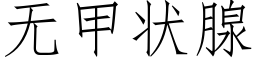 无甲状腺